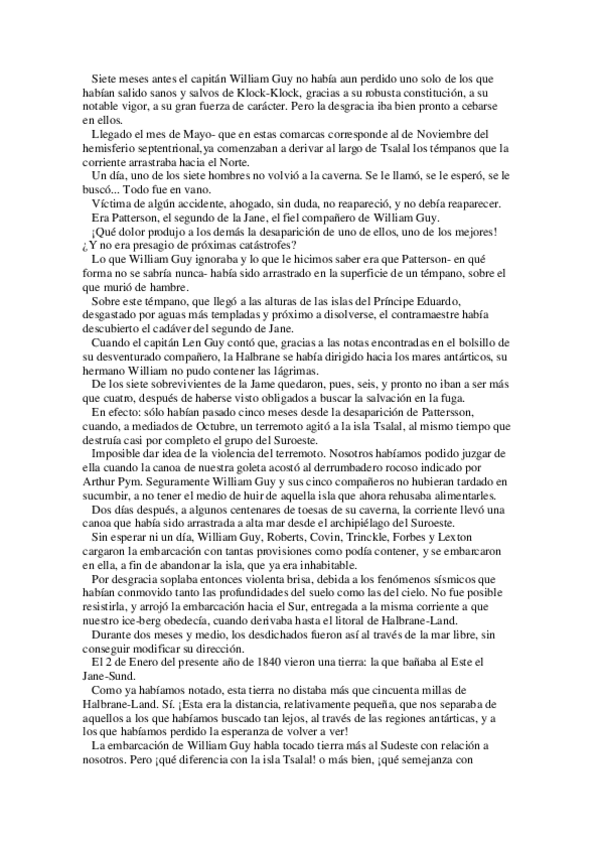 Siete meses antes el capitán William Guy no había aun perdido uno solo de los que habían salido sanos y salvos de Klock-Klock, gracias a su robusta constitución, a su notable vigor, a su gran fuerza de carácter. Pero la desgracia iba bien pronto a cebarse en ellos.

Llegado el mes de Mayo- que en estas comarcas corresponde al de Noviembre del hemisferio septentrional,ya comenzaban a derivar al largo de Tsalal los témpanos que la corriente arrastraba hacia el Norte.

Un día, uno de los siete hombres no volvió a la caverna. Se le llamó, se le esperó, se le buscó... Todo fue en vano.

Víctima de algún accidente, ahogado, sin duda, no reapareció, y no debía reaparecer.

Era Patterson, el segundo de la Jane, el fiel compañero de William Guy.

¡Qué dolor produjo a los demás la desaparición de uno de ellos, uno de los mejores! ¿Y no era presagio de próximas catástrofes?

Lo que William Guy ignoraba y lo que le hicimos saber era que Patterson- en qué forma no se sabría nunca- había sido arrastrado en la superficie de un témpano, sobre el que murió de hambre.

Sobre este témpano, que llegó a las alturas de las islas del Príncipe Eduardo, desgastado por aguas más templadas y próximo a disolverse, el contramaestre había descubierto el cadáver del segundo de Jane.

Cuando el capitán Len Guy contó que, gracias a las notas encontradas en el bolsillo de su desventurado compañero, la Halbrane se había dirigido hacia los mares antárticos, su hermano William no pudo contener las lágrimas.

De los siete sobrevivientes de la Jame quedaron, pues, seis, y pronto no iban a ser más que cuatro, después de haberse visto obligados a buscar la salvación en la fuga.

En efecto: sólo habían pasado cinco meses desde la desaparición de Pattersson, cuando, a mediados de Octubre, un terremoto agitó a la isla Tsalal, al mismo tiempo que destruía casi por completo el grupo del Suroeste.

Imposible dar idea de la violencia del terremoto. Nosotros habíamos podido juzgar de ella cuando la canoa de nuestra goleta acostó al derrumbadero rocoso indicado por Arthur Pym. Seguramente William Guy y sus cinco compañeros no hubieran tardado en sucumbir, a no tener el medio de huir de aquella isla que ahora rehusaba alimentarles.

Dos días después, a algunos centenares de toesas de su caverna, la corriente llevó una canoa que había sido arrastrada a alta mar desde el archipiélago del Suroeste.

Sin esperar ni un día, William Guy, Roberts, Covin, Trinckle, Forbes y Lexton cargaron la embarcación con tantas provisiones como podía contener, y se embarcaron en ella, a fin de abandonar la isla, que ya era inhabitable.

Por desgracia soplaba entonces violenta brisa, debida a los fenómenos sísmicos que habían conmovido tanto las profundidades del suelo como las del cielo. No fue posible resistirla, y arrojó la embarcación hacia el Sur, entregada a la misma corriente a que nuestro ice-berg obedecía, cuando derivaba hasta el litoral de Halbrane-Land.

Durante dos meses y medio, los desdichados fueron así al través de la mar libre, sin conseguir modificar su dirección.

El 2 de Enero del presente año de 1840 vieron una tierra: la que bañaba al Este el Jane-Sund.

Como ya habíamos notado, esta tierra no distaba más que cincuenta millas de Halbrane-Land. Sí. ¡Esta era la distancia, relativamente pequeña, que nos separaba de aquellos a los que habíamos buscado tan lejos, al través de las regiones antárticas, y a los que habíamos perdido la esperanza de volver a ver!

La embarcación de William Guy habla tocado tierra más al Sudeste con relación a nosotros. Pero ¡qué diferencia con la isla Tsalal! o más bien, ¡qué semejanza con